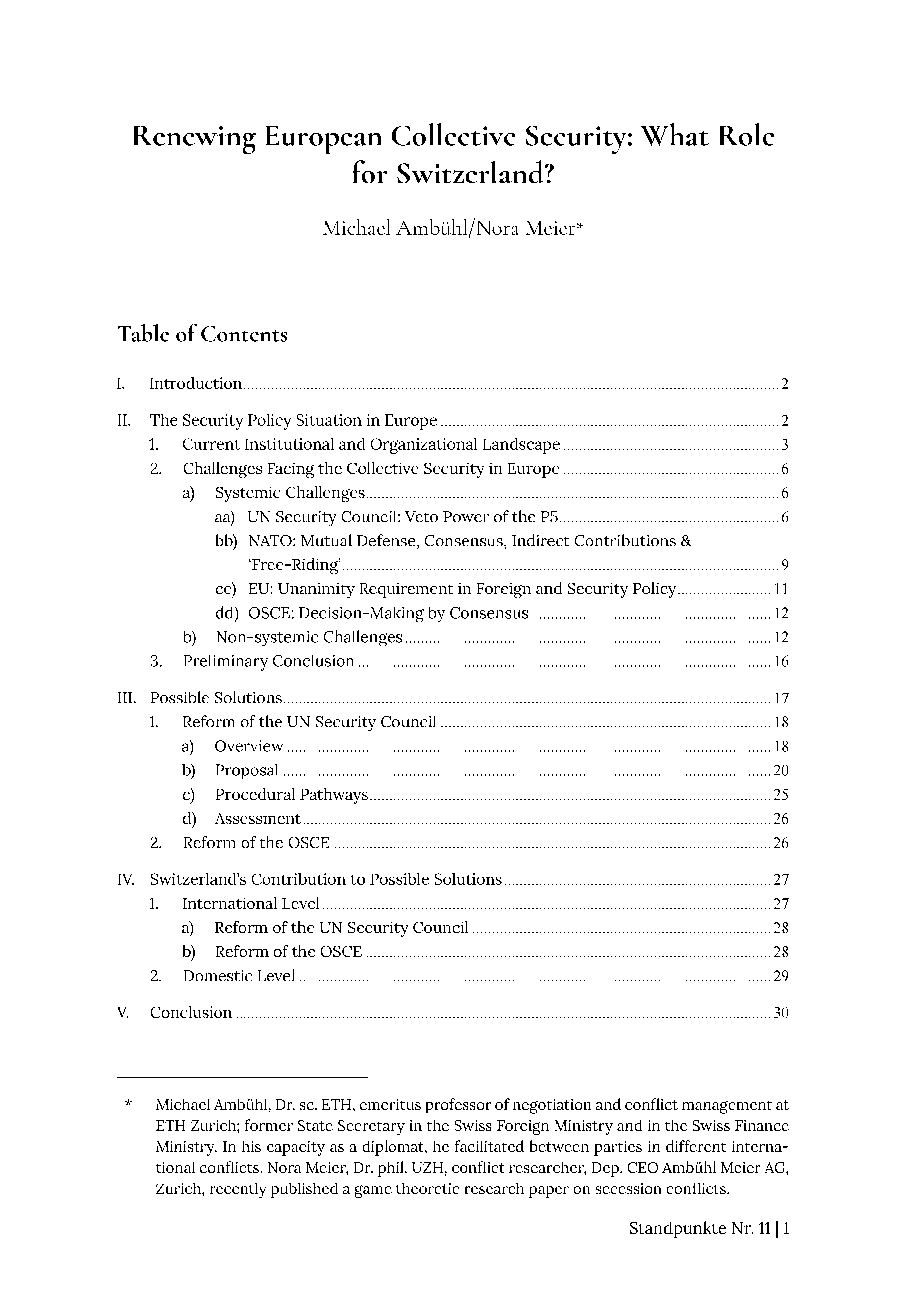 Renewing European Collective Security: What Role for Switzerland?

Michael Ambühl/Nora Meier*

Table of Contents

I. Introduction 2

II. The Security Policy Situation in Europe 2
1. Current Institutional and Organizational Landscape 3
2. Challenges Facing the Collective Security in Europe 6
a) Systemic Challenges 6
aa) UN Security Council: Veto Power of the P5 6
bb) NATO: Mutual Defense, Consensus, Indirect Contributions & 'Free-Riding' 9
cc) EU: Unanimity Requirement in Foreign and Security Policy 11
dd) OSCE: Decision-Making by Consensus 12
b) Non-systemic Challenges 12
3. Preliminary Conclusion 16

III. Possible Solutions 17
1. Reform of the UN Security Council 18
a) Overview 18
b) Proposal 20
c) Procedural Pathways 25
d) Assessment 26
2. Reform of the OSCE 26

IV. Switzerland's Contribution to Possible Solutions 27
1. International Level 27
a) Reform of the UN Security Council 28
b) Reform of the OSCE 28
2. Domestic Level 29

V. Conclusion 30

* Michael Ambühl, Dr. sc. ETH, emeritus professor of negotiation and conflict management at ETH Zurich; former State Secretary in the Swiss Foreign Ministry and in the Swiss Finance Ministry. In his capacity as a diplomat, he facilitated between parties in different international conflicts. Nora Meier, Dr. phil. UZH, conflict researcher, Dep. CEO Ambühl Meier AG, Zurich, recently published a game theoretic research paper on secession conflicts.

Standpunkte Nr. 11 | 1